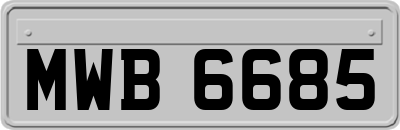 MWB 6685